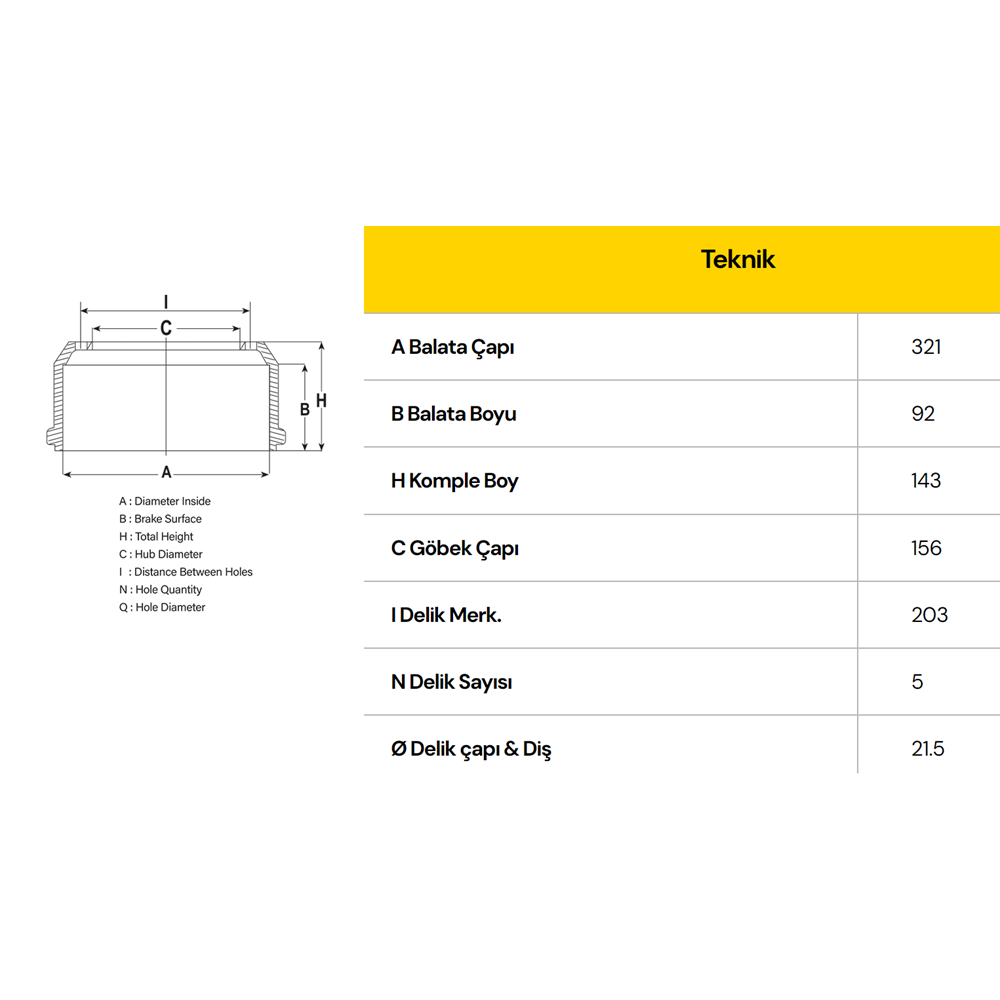 I
C
B
H
A

A : Diameter Inside
B : Brake Surface
H : Total Height
C : Hub Diameter
I : Distance Between Holes
N : Hole Quantity
Q : Hole Diameter

| Teknik | |
|---|---|
| A Balata Çapı | 321 |
| B Balata Boyu | 92 |
| H Komple Boy | 143 |
| C Göbek Çapı | 156 |
| I Delik Merk. | 203 |
| N Delik Sayısı | 5 |
| Ø Delik çapı & Diş | 21.5 |